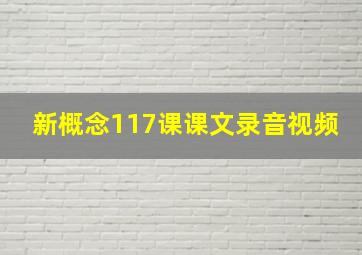 新概念117课课文录音视频